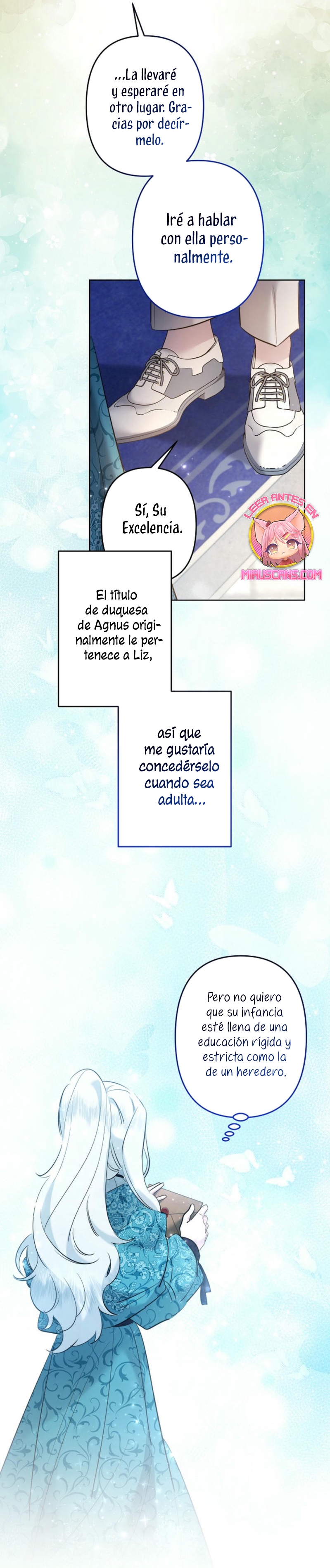 ...La llevaré y esperaré en otro lugar. Gracias por decírmelo.

Iré a hablar con ella personalmente.

Sí, Su Excelencia.

LEER ANTES EN MIAUSCANS.COM

El título de duquesa de Agnus originalmente le pertenece a Liz,

así que me gustaría concedérselo cuando sea adulta...

Pero no quiero que su infancia esté llena de una educación rígida y estricta como la de un heredero.